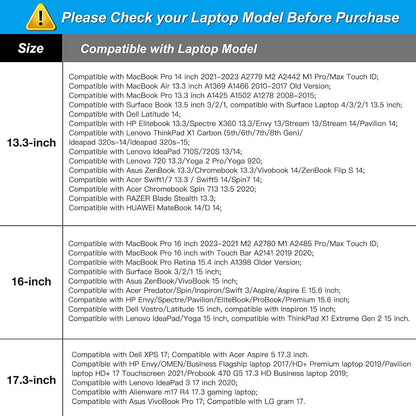 Please Check your Laptop Model Before Purchase

| Size | Compatible with Laptop Model |
|---|---|
| 13.3-inch | Compatible with MacBook Pro 14 inch 2021-2023 A2779 M2 A2442 M1 Pro/Max Touch ID; Compatible with MacBook Air 13.3 inch A1369 A1466 2010-2017 Old Version; Compatible with MacBook Pro 13.3 inch A1425 A1502 A1278 2008-2015; Compatible with Surface Book 13.5 inch 3/2/1, compatible with Surface Laptop 4/3/2/1 13.5 inch; Compatible with Dell Latitude 14; Compatible with HP Elitebook 13.3/Spectre X360 13.3/Envy 13/Stream 13/Stream 14/Pavilion 14; Compatible with Lenovo ThinkPad X1 Carbon (5th/6th/7th/8th Gen)/ Ideapad 320s-14/ideapad 320s-15; Compatible with Lenovo IdeaPad 710S/720S 13/14; Compatible with Lenovo 720 13.3/Yoga 2 Pro/Yoga 920; Compatible with Asus ZenBook 13.3/Chromebook 13.3/Vivobook 14/ZenBook Flip S 14; Compatible with Acer Swift1/7 13.3 / Swift5 14/Spin7 14; Compatible with Acer Chromebook Spin 713 13.5 2020; Compatible with RAZER Blade Stealth 13.3; Compatible with HUAWEI MateBook 14/D 14; |
| 16-inch | Compatible with MacBook Pro 16 inch 2023-2021 M2 A2780 M1 A2485 Pro/Max Touch ID; Compatible with MacBook Pro 16 inch with Touch Bar A2141 2019 2020; Compatible with MacBook Pro Retina 15.4 inch A1398 Older Version; Compatible with Surface Book 3/2/1 15 inch; Compatible with Asus ZenBook/VivoBook 15 inch; Compatible with Acer Predator/Spin/Inspiron/Swift 3/Aspire/Aspire E 15.6 inch; Compatible with HP Envy/Spectre/Pavilion/EliteBook/ProBook/Premium 15.6 inch; Compatible with Dell Vostro/Latitude 15 inch, compatible with Inspiron 15 inch; Compatible with Lenovo IdeaPad/Yoga 15 inch, compatible with ThinkPad X1 Extreme Gen 2 15 inch. |
| 17.3-inch | Compatible with Dell XPS 17; Compatible with Acer Aspire 5 17.3 inch. Compatible with HP Envy/OMEN/Business Flagship laptop 2017/HD+ Premium laptop 2019/Pavilion laptop HD+ 17 Touchscreen 2021/Probook 470 G5 17.3 HD Business laptop 2019; Compatible with Lenovo IdeaPad 3 17 inch 2020; Compatible with Alienware m17 R4 17.3 gaming laptop; Compatible with Asus VivoBook Pro 17; Compatible with LG gram 17. |